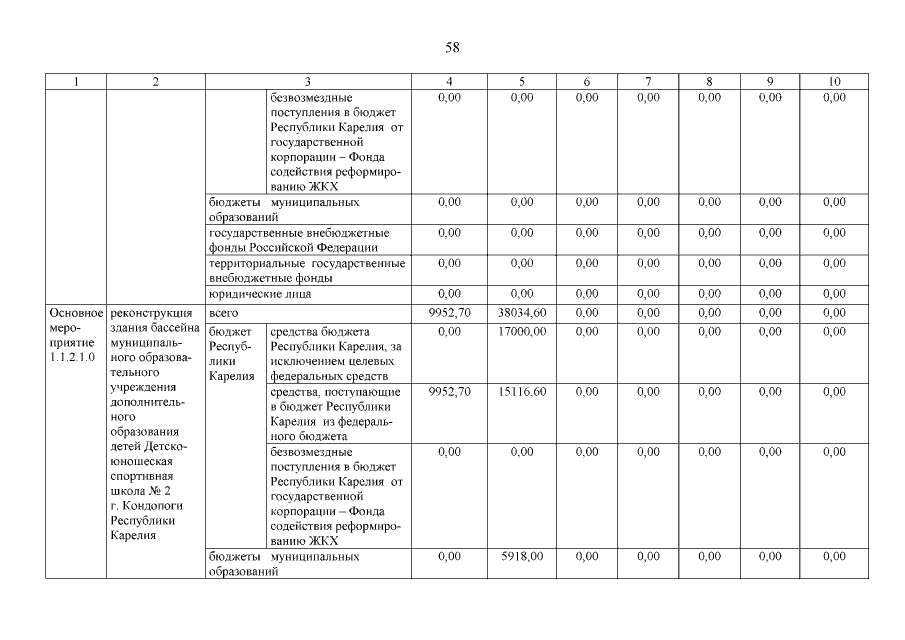 58

| 1 | 2 | 3 | | 4 | 5 | 6 | 7 | 8 | 9 | 10 |
|---|---|---|---|---|---|---|---|---|---|---|
| | | | безвозмездные поступления в бюджет Республики Карелия от государственной корпорации – Фонда содействия реформированию ЖКХ | 0,00 | 0,00 | 0,00 | 0,00 | 0,00 | 0,00 | 0,00 |
| | | бюджеты муниципальных образований | | 0,00 | 0,00 | 0,00 | 0,00 | 0,00 | 0,00 | 0,00 |
| | | государственные внебюджетные фонды Российской Федерации | | 0,00 | 0,00 | 0,00 | 0,00 | 0,00 | 0,00 | 0,00 |
| | | территориальные государственные внебюджетные фонды | | 0,00 | 0,00 | 0,00 | 0,00 | 0,00 | 0,00 | 0,00 |
| | | юридические лица | | 0,00 | 0,00 | 0,00 | 0,00 | 0,00 | 0,00 | 0,00 |
| Основное мероприятие 1.1.2.1.0 | реконструкция здания бассейна муниципального образовательного учреждения дополнительного образования детей Детско-юношеская спортивная школа № 2 г. Кондопоги Республики Карелия | всего | | 9952,70 | 38034,60 | 0,00 | 0,00 | 0,00 | 0,00 | 0,00 |
| | | бюджет Республики Карелия | средства бюджета Республики Карелия, за исключением целевых федеральных средств | 0,00 | 17000,00 | 0,00 | 0,00 | 0,00 | 0,00 | 0,00 |
| | | | средства, поступающие в бюджет Республики Карелия из федерального бюджета | 9952,70 | 15116,60 | 0,00 | 0,00 | 0,00 | 0,00 | 0,00 |
| | | | безвозмездные поступления в бюджет Республики Карелия от государственной корпорации – Фонда содействия реформированию ЖКХ | 0,00 | 0,00 | 0,00 | 0,00 | 0,00 | 0,00 | 0,00 |
| | | бюджеты муниципальных образований | | 0,00 | 5918,00 | 0,00 | 0,00 | 0,00 | 0,00 | 0,00 |